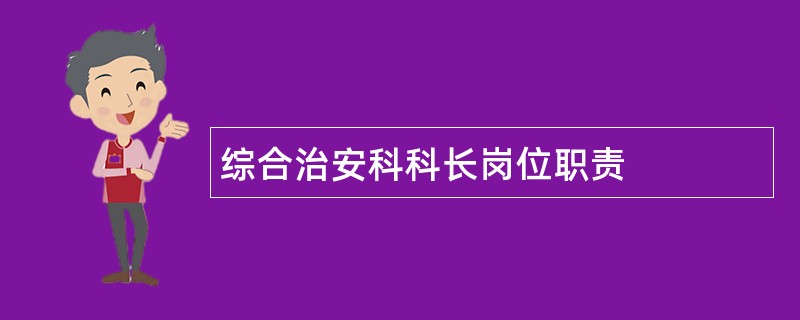 综合治安科科长岗位职责